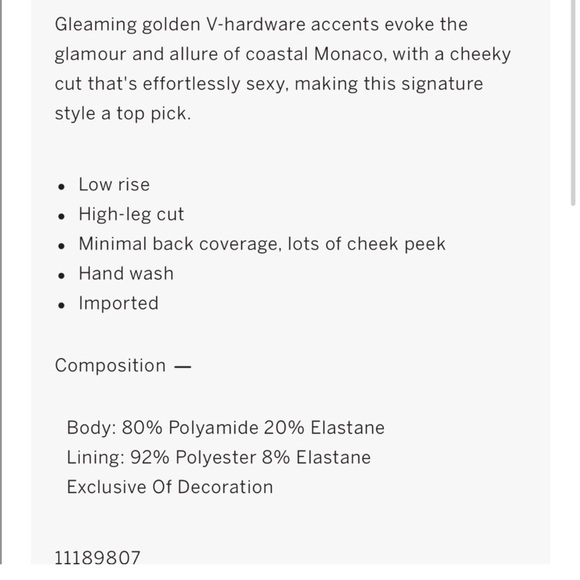 Gleaming golden V-hardware accents evoke the glamour and allure of coastal Monaco, with a cheeky cut that's effortlessly sexy, making this signature style a top pick.

- Low rise
- High-leg cut
- Minimal back coverage, lots of cheek peek
- Hand wash
- Imported

Composition —

Body: 80% Polyamide 20% Elastane
Lining: 92% Polyester 8% Elastane
Exclusive Of Decoration

11189807